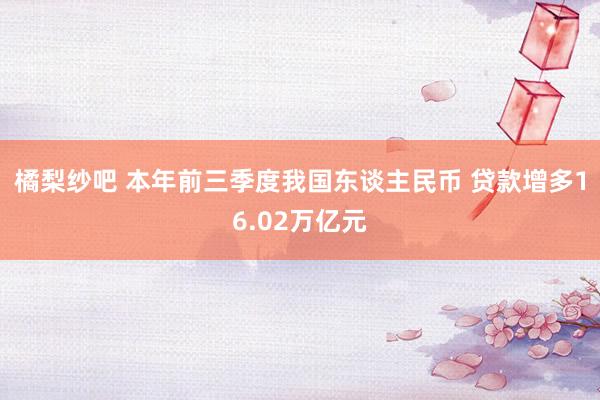 橘梨纱吧 本年前三季度我国东谈主民币 贷款增多16.02万亿元